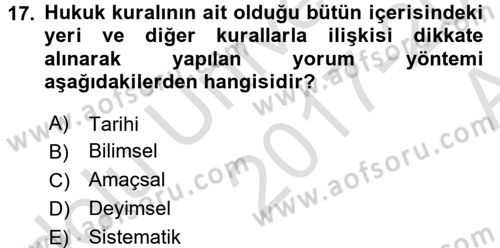 17. Hukuk kuralının ait olduğu bütün içerisindeki yeri ve diğer kurallarla ilişkisi dikkate alınarak yapılan yorum yöntemi aşağıdakilerden hangisidir?

A) Tarihi
B) Bilimsel
C) Amaçsal
D) Deyimsel
E) Sistematik

www.aofsoru.com
www.aofsoru.com
www.aofsoru.com
www.aofsoru.com
2017